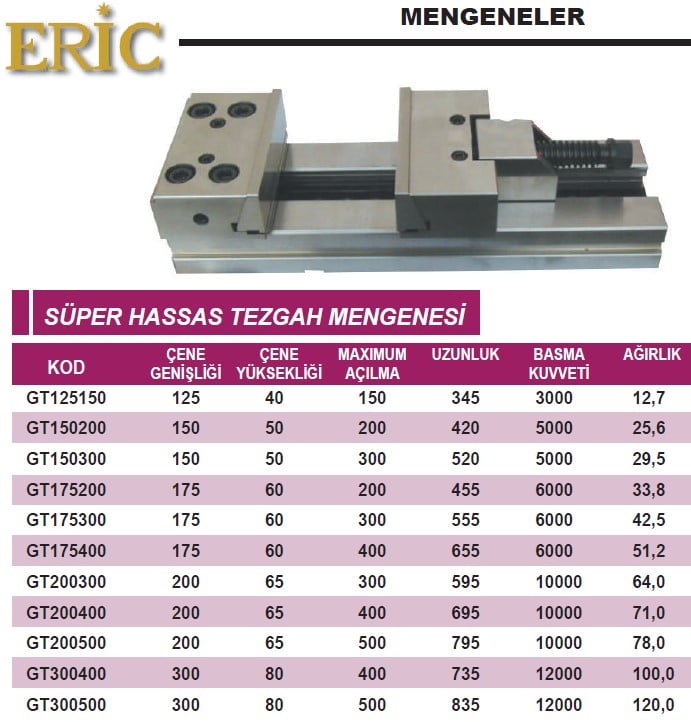 ERİC

MENGENELER

SÜPER HASSAS TEZGAH MENGENESİ

| KOD | ÇENE GENİŞLİĞİ | ÇENE YÜKSEKLİĞİ | MAXIMUM AÇILMA | UZUNLUK | BASMA KUVVETİ | AĞIRLIK |
|---|---|---|---|---|---|---|
| GT125150 | 125 | 40 | 150 | 345 | 3000 | 12,7 |
| GT150200 | 150 | 50 | 200 | 420 | 5000 | 25,6 |
| GT150300 | 150 | 50 | 300 | 520 | 5000 | 29,5 |
| GT175200 | 175 | 60 | 200 | 455 | 6000 | 33,8 |
| GT175300 | 175 | 60 | 300 | 555 | 6000 | 42,5 |
| GT175400 | 175 | 60 | 400 | 655 | 6000 | 51,2 |
| GT200300 | 200 | 65 | 300 | 595 | 10000 | 64,0 |
| GT200400 | 200 | 65 | 400 | 695 | 10000 | 71,0 |
| GT200500 | 200 | 65 | 500 | 795 | 10000 | 78,0 |
| GT300400 | 300 | 80 | 400 | 735 | 12000 | 100,0 |
| GT300500 | 300 | 80 | 500 | 835 | 12000 | 120,0 |